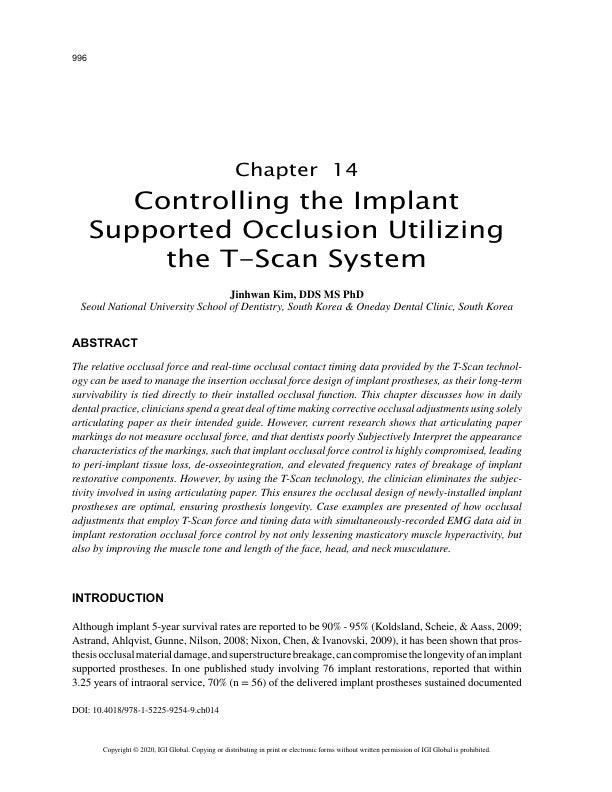 996

Chapter 14

Controlling the Implant Supported Occlusion Utilizing the T-Scan System

Jinhwan Kim, DDS MS PhD
Seoul National University School of Dentistry, South Korea & Oneday Dental Clinic, South Korea

ABSTRACT

The relative occlusal force and real-time occlusal contact timing data provided by the T-Scan technology can be used to manage the insertion occlusal force design of implant prostheses, as their long-term survivability is tied directly to their installed occlusal function. This chapter discusses how in daily dental practice, clinicians spend a great deal of time making corrective occlusal adjustments using solely articulating paper as their intended guide. However, current research shows that articulating paper markings do not measure occlusal force, and that dentists poorly Subjectively Interpret the appearance characteristics of the markings, such that implant occlusal force control is highly compromised, leading to peri-implant tissue loss, de-osseointegration, and elevated frequency rates of breakage of implant restorative components. However, by using the T-Scan technology, the clinician eliminates the subjectivity involved in using articulating paper. This ensures the occlusal design of newly-installed implant prostheses are optimal, ensuring prosthesis longevity. Case examples are presented of how occlusal adjustments that employ T-Scan force and timing data with simultaneously-recorded EMG data aid in implant restoration occlusal force control by not only lessening masticatory muscle hyperactivity, but also by improving the muscle tone and length of the face, head, and neck musculature.

INTRODUCTION

Although implant 5-year survival rates are reported to be 90% - 95% (Koldsland, Scheie, & Aass, 2009; Astrand, Ahlqvist, Gunne, Nilson, 2008; Nixon, Chen, & Ivanovski, 2009), it has been shown that prosthesis occlusal material damage, and superstructure breakage, can compromise the longevity of an implant supported prostheses. In one published study involving 76 implant restorations, reported that within 3.25 years of intraoral service, 70% (n = 56) of the delivered implant prostheses sustained documented

DOI: 10.4018/978-1-5225-9254-9.ch014

Copyright © 2020, IGI Global. Copying or distributing in print or electronic forms without written permission of IGI Global is prohibited.